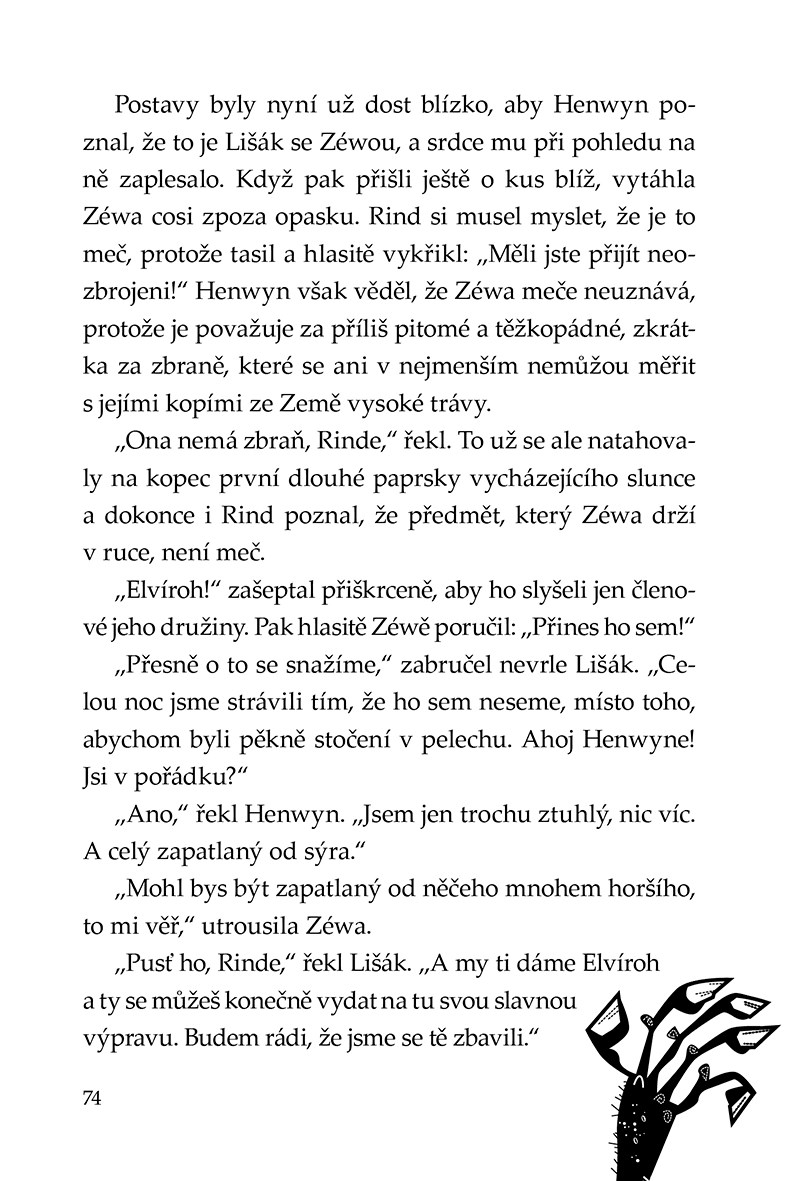 Postavy byly nyní už dost blízko, aby Henwyn poznal, že to je Lišák se Zéwou, a srdce mu při pohledu na ně zaplesalo. Když pak přišli ještě o kus blíž, vytáhla Zéwa cosi zpoza opasku. Rind si musel myslet, že je to meč, protože tasil a hlasitě vykřikl: „Měli jste přijít neozbrojeni!“ Henwyn však věděl, že Zéwa meče neuznává, protože je považuje za příliš pitomé a těžkopádné, zkrátka za zbraně, které se ani v nejmenším nemůžou měřit s jejími kopími ze Země vysoké trávy.

„Ona nemá zbraň, Rinde,“ řekl. To už se ale natahovaly na kopec první dlouhé paprsky vycházejícího slunce a dokonce i Rind poznal, že předmět, který Zéwa drží v ruce, není meč.

„Elvíroh!“ zašeptal přiškrceně, aby ho slyšeli jen členové jeho družiny. Pak hlasitě Zéwě poručil: „Přines ho sem!“

„Přesně o to se snažíme,“ zabručel nevrle Lišák. „Celou noc jsme strávili tím, že ho sem neseme, místo toho, abychom byli pěkně stočení v pelechu. Ahoj Henwyne! Jsi v pořádku?“

„Ano,“ řekl Henwyn. „Jsem jen trochu ztuhlý, nic víc. A celý zapatlaný od sýra.“

„Mohl bys být zapatlaný od něčeho mnohem horšího, to mi věř,“ utrousila Zéwa.

„Pusť ho, Rinde,“ řekl Lišák. „A my ti dáme Elvíroh a ty se můžeš konečně vydat na tu svou slavnou výpravu. Budem rádi, že jsme se tě zbavili.“

74